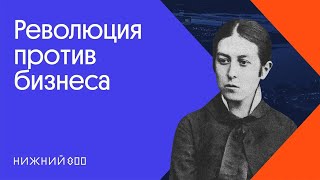 Революция против бизнеса

НИЖНИЙ 800